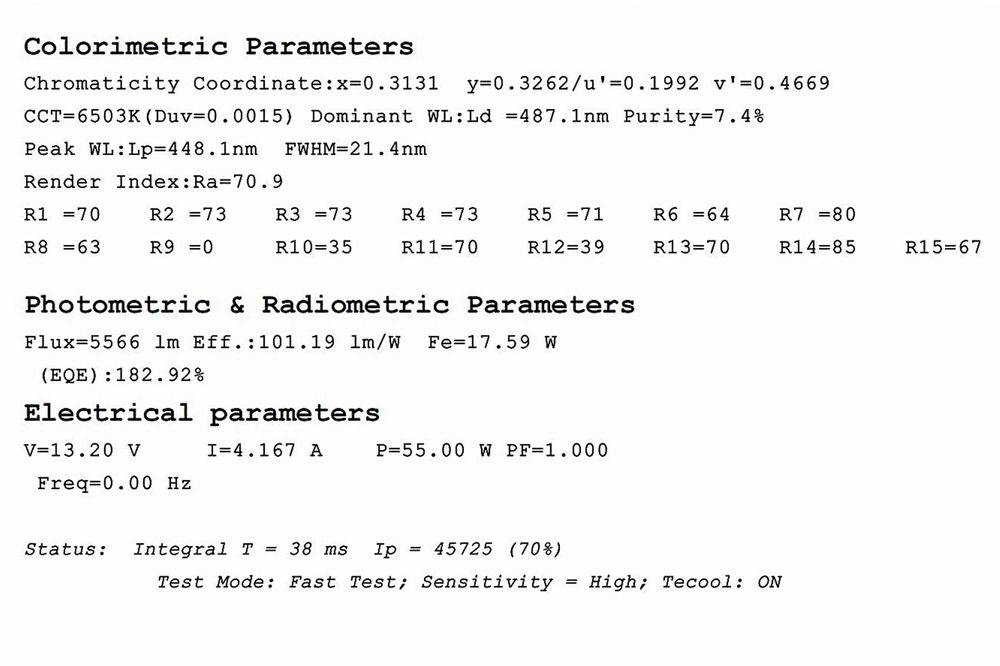 Colorimetric Parameters

Chromaticity Coordinate:x=0.3131 y=0.3262/u'=0.1992 v'=0.4669

CCT=6503K(Duv=0.0015) Dominant WL:Ld =487.1nm Purity=7.4%

Peak WL:Lp=448.1nm FWHM=21.4nm

Render Index:Ra=70.9

R1 =70 R2 =73 R3 =73 R4 =73 R5 =71 R6 =64 R7 =80

R8 =63 R9 =0 R10=35 R11=70 R12=39 R13=70 R14=85 R15=67

Photometric & Radiometric Parameters

Flux=5566 lm Eff.:101.19 lm/W Fe=17.59 W

(EQE):182.92%

Electrical parameters

V=13.20 V I=4.167 A P=55.00 W PF=1.000

Freq=0.00 Hz

Status: Integral T = 38 ms Ip = 45725 (70%)

Test Mode: Fast Test; Sensitivity = High; Tecool: ON